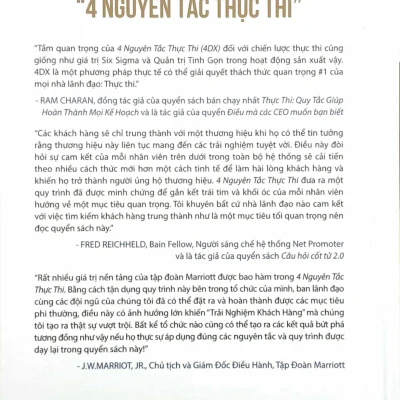 "4 NGUYÊN TẮC THỰC THI"

"Tầm quan trọng của 4 Nguyên Tắc Thực Thi (4DX) đối với chiến lược thực thi cũng giống như giá trị Six Sigma và Quản trị Tinh Gọn trong hoạt động sản xuất vậy. 4DX là một phương pháp thực tế có thể giải quyết thách thức quan trọng #1 của mọi nhà lãnh đạo: Thực thi."

- RAM CHARAN, đồng tác giả của quyển sách bán chạy nhất Thực Thi: Quy Tắc Giúp Hoàn Thành Mọi Kế Hoạch và là tác giả của quyển Điều mà các CEO muốn bạn biết

"Các khách hàng sẽ chỉ trung thành với một thương hiệu khi họ có thể tin tưởng rằng thương hiệu này liên tục mang đến các trải nghiệm tuyệt vời. Điều này đòi hỏi sự cam kết của mỗi nhân viên trên dưới trong toàn bộ hệ thống sẽ cải tiến theo nhiều cách thức mới hơn một cách tinh tế để làm hài lòng khách hàng và khiến họ trở thành người ủng hộ thương hiệu. 4 Nguyên Tắc Thực Thi đưa ra một quy trình đã được minh chứng để gắn kết trái tim và khối óc của mỗi nhân viên hướng về một mục tiêu quan trọng. Tôi khuyên bất cứ nhà lãnh đạo nào cam kết với việc tìm kiếm khách hàng trung thành như là một mục tiêu tối quan trọng nên đọc quyển sách này."

- FRED REICHHELD, Bain Fellow, Người sáng chế hệ thống Net Promoter và là tác giả của quyển sách Câu hỏi cốt tử 2.0

"Rất nhiều giá trị nền tảng của tập đoàn Marriott được bao hàm trong 4 Nguyên Tắc Thực Thi. Bằng cách tận dụng quy trình này bên trong tổ chức của mình, ban lãnh đạo cùng các đội ngũ của chúng tôi đã có thể đặt ra và hoàn thành được các mục tiêu phi thường, điều này có ảnh hưởng lớn khiến "Trải Nghiệm Khách Hàng" mà chúng tôi tạo ra thật sự vượt trội. Bất kể tổ chức nào cũng có thể tạo ra các kết quả bứt phá tương đồng như vậy nếu họ thực sự áp dụng đúng các nguyên tắc và quy trình được dạy lại trong quyển sách này!"

- J.W.MARRIOT, JR., Chủ tịch và Giám Đốc Điều Hành, Tập Đoàn Marriott